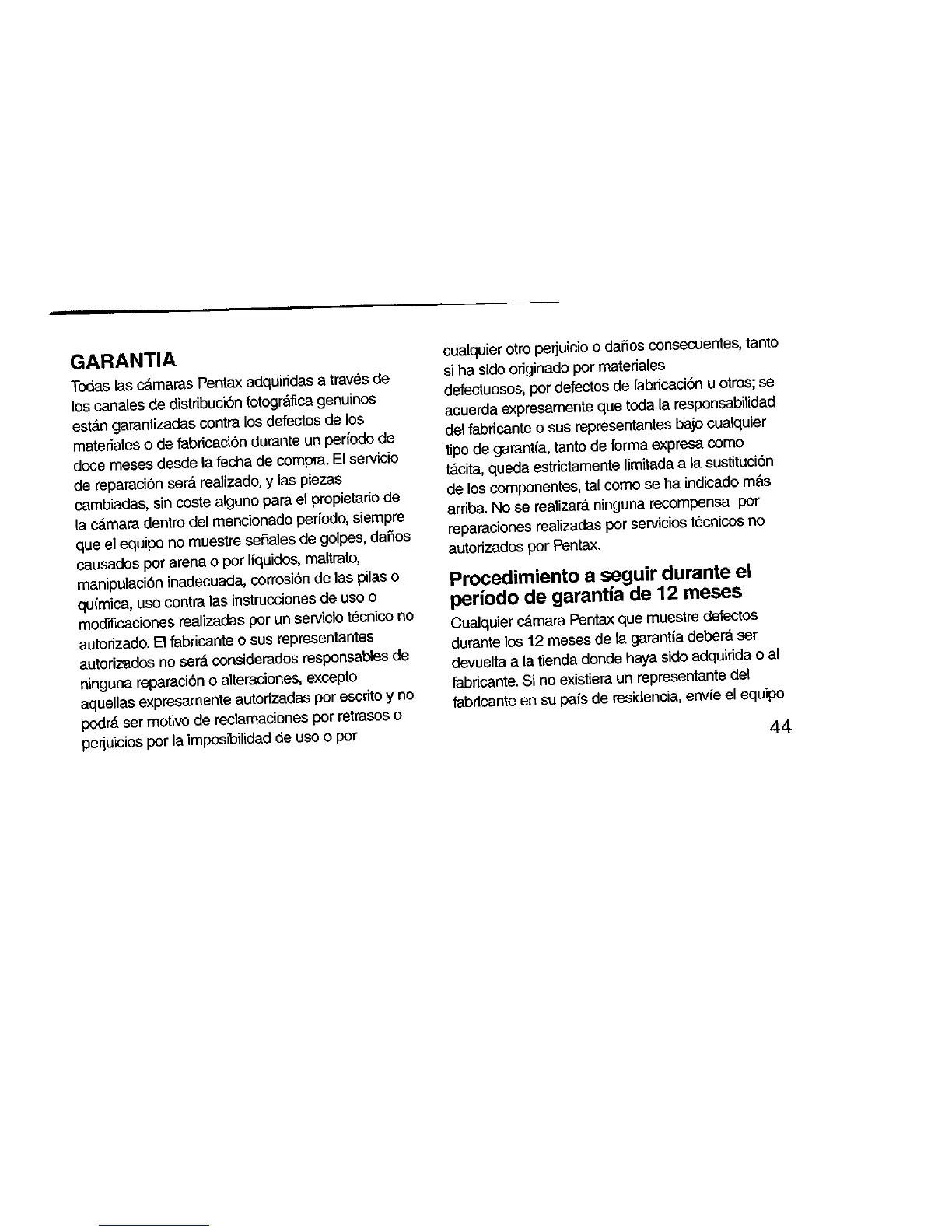 GARANTIA

Todas las cámaras Pentax adquiridas a través de los canales de distribución fotográfica genuinos están garantizadas contra los defectos de los materiales o de fabricación durante un período de doce meses desde la fecha de compra. El servicio de reparación será realizado, y las piezas cambiadas, sin coste alguno para el propietario de la cámara dentro del mencionado período, siempre que el equipo no muestre señales de golpes, daños causados por arena o por líquidos, maltrato, manipulación inadecuada, corrosión de las pilas o química, uso contra las instrucciones de uso o modificaciones realizadas por un servicio técnico no autorizado. El fabricante o sus representantes autorizados no será considerados responsables de ninguna reparación o alteraciones, excepto aquellas expresamente autorizadas por escrito y no podrá ser motivo de reclamaciones por retrasos o perjuicios por la imposibilidad de uso o por cualquier otro perjuicio o daños consecuentes, tanto si ha sido originado por materiales defectuosos, por defectos de fabricación u otros; se acuerda expresamente que toda la responsabilidad del fabricante o sus representantes bajo cualquier tipo de garantía, tanto de forma expresa como tácita, queda estrictamente limitada a la sustitución de los componentes, tal como se ha indicado más arriba. No se realizará ninguna recompensa por reparaciones realizadas por servicios técnicos no autorizados por Pentax.

Procedimiento a seguir durante el período de garantía de 12 meses

Cualquier cámara Pentax que muestre defectos durante los 12 meses de la garantía deberá ser devuelta a la tienda donde haya sido adquirida o al fabricante. Si no existiera un representante del fabricante en su país de residencia, envíe el equipo

44